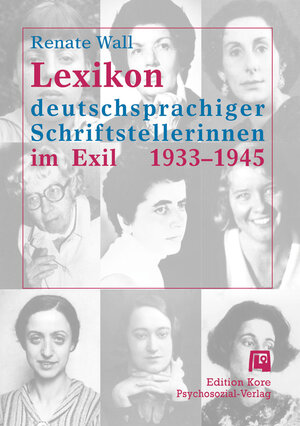 Renate Wall
Lexikon
deutschsprachiger Schriftstellerinnen im Exil 1933–1945

Edition Kore
Psychosozial-Verlag